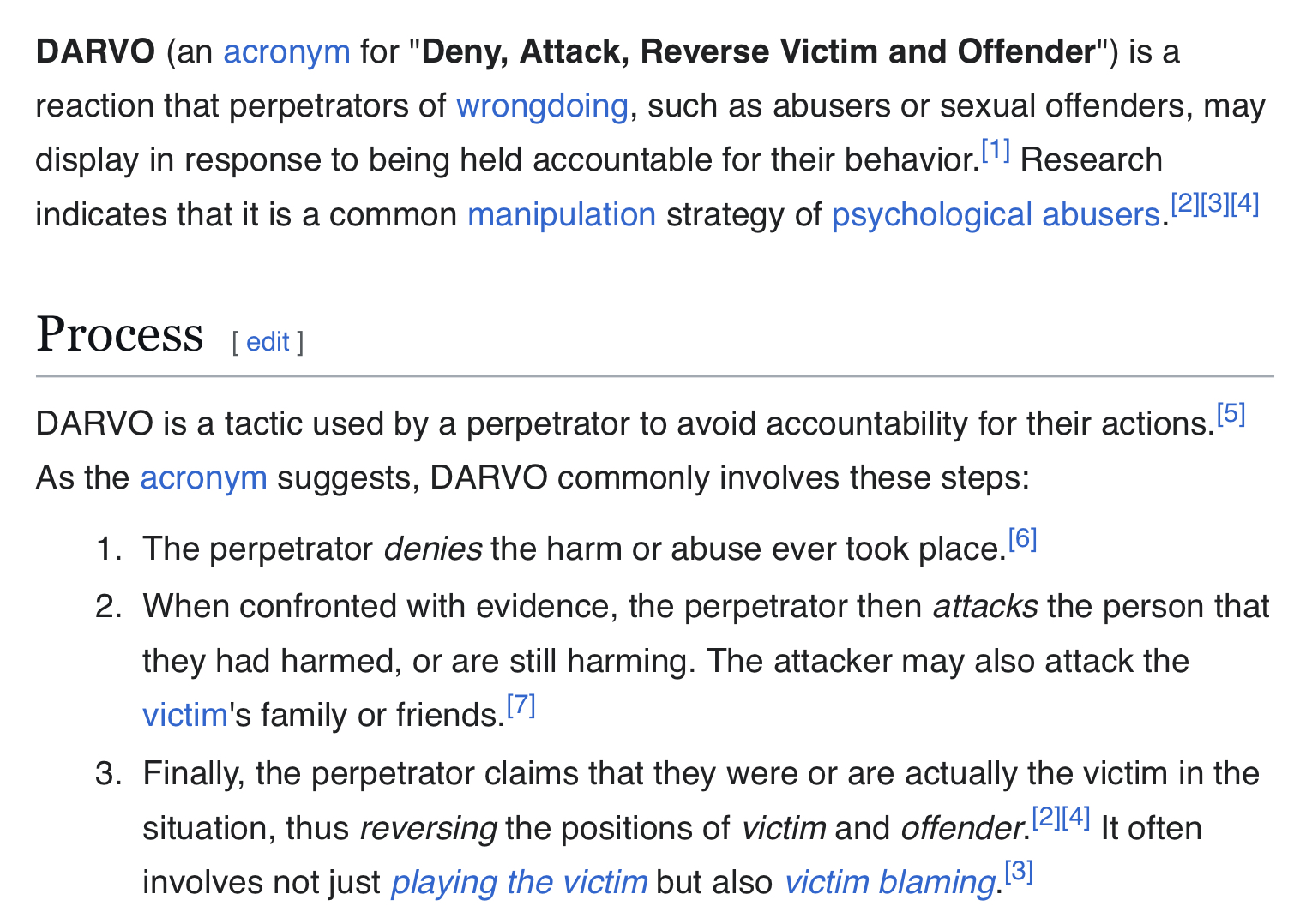 DARVO (an acronym for "Deny, Attack, Reverse Victim and Offender") is a reaction that perpetrators of wrongdoing, such as abusers or sexual offenders, may display in response to being held accountable for their behavior.[1] Research indicates that it is a common manipulation strategy of psychological abusers.[2][3][4]

Process [ edit ]

DARVO is a tactic used by a perpetrator to avoid accountability for their actions.[5] As the acronym suggests, DARVO commonly involves these steps:

1. The perpetrator denies the harm or abuse ever took place.[6]
2. When confronted with evidence, the perpetrator then attacks the person that they had harmed, or are still harming. The attacker may also attack the victim's family or friends.[7]
3. Finally, the perpetrator claims that they were or are actually the victim in the situation, thus reversing the positions of victim and offender.[2][4] It often involves not just playing the victim but also victim blaming.[3]